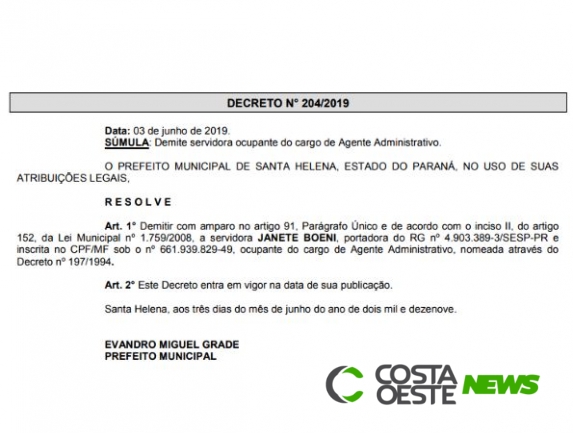 DECRETO N° 204/2019

Data: 03 de junho de 2019.
SÚMULA: Demite servidora ocupante do cargo de Agente Administrativo.

O PREFEITO MUNICIPAL DE SANTA HELENA, ESTADO DO PARANÁ, NO USO DE SUAS ATRIBUIÇÕES LEGAIS,

R E S O L V E

Art. 1° Demitir com amparo no artigo 91, Parágrafo Único e de acordo com o inciso II, do artigo 152, da Lei Municipal nº 1.759/2008, a servidora JANETE BOENI, portadora do RG nº 4.903.389-3/SESP-PR e inscrita no CPF/MF sob o nº 661.939.829-49, ocupante do cargo de Agente Administrativo, nomeada através do Decreto nº 197/1994.

Art. 2° Este Decreto entra em vigor na data de sua publicação.

Santa Helena, aos três dias do mês de junho do ano de dois mil e dezenove.

EVANDRO MIGUEL GRADE
PREFEITO MUNICIPAL

COSTA OESTE NEWS